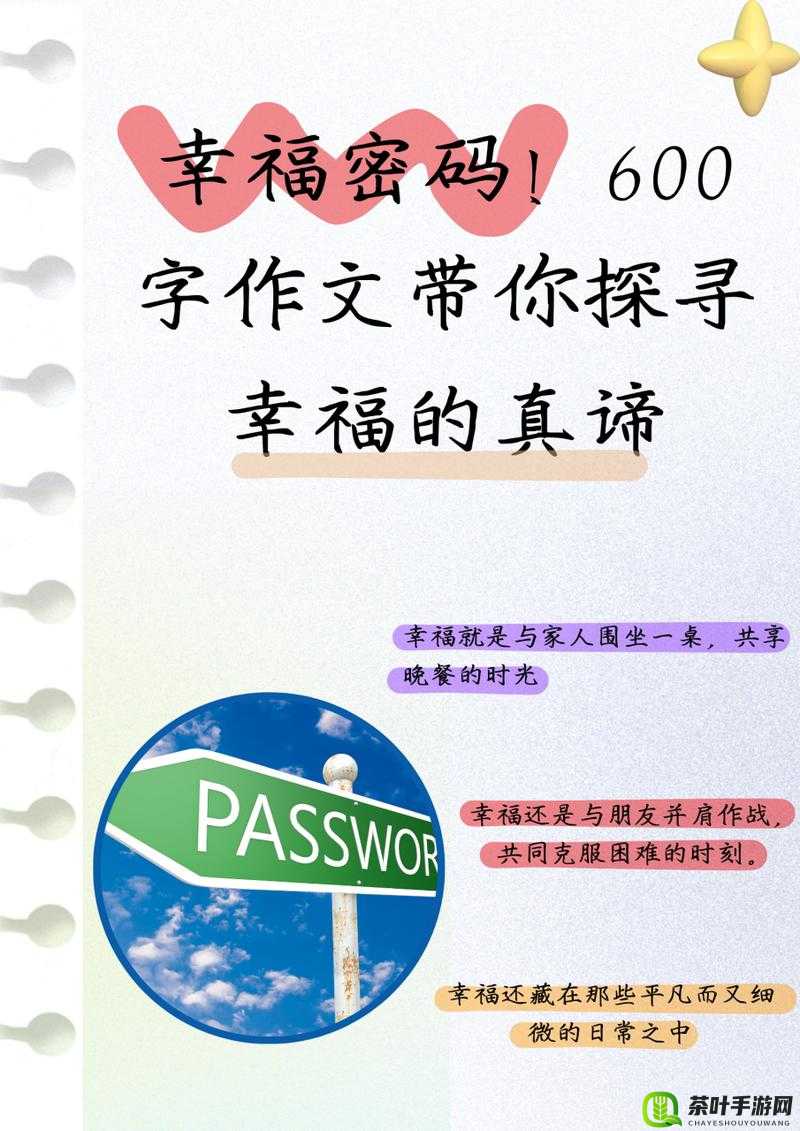 幸福密码！600字作文带你探寻幸福的真谛

幸福就是与家人围坐一桌，共享晚餐的时光

PASSWOR

幸福还是与朋友并肩作战，共同克服困难的时刻。

幸福还藏在那些平凡而又细微的日常之中

茶叶手游网
CHAYESHOUYOUWANG